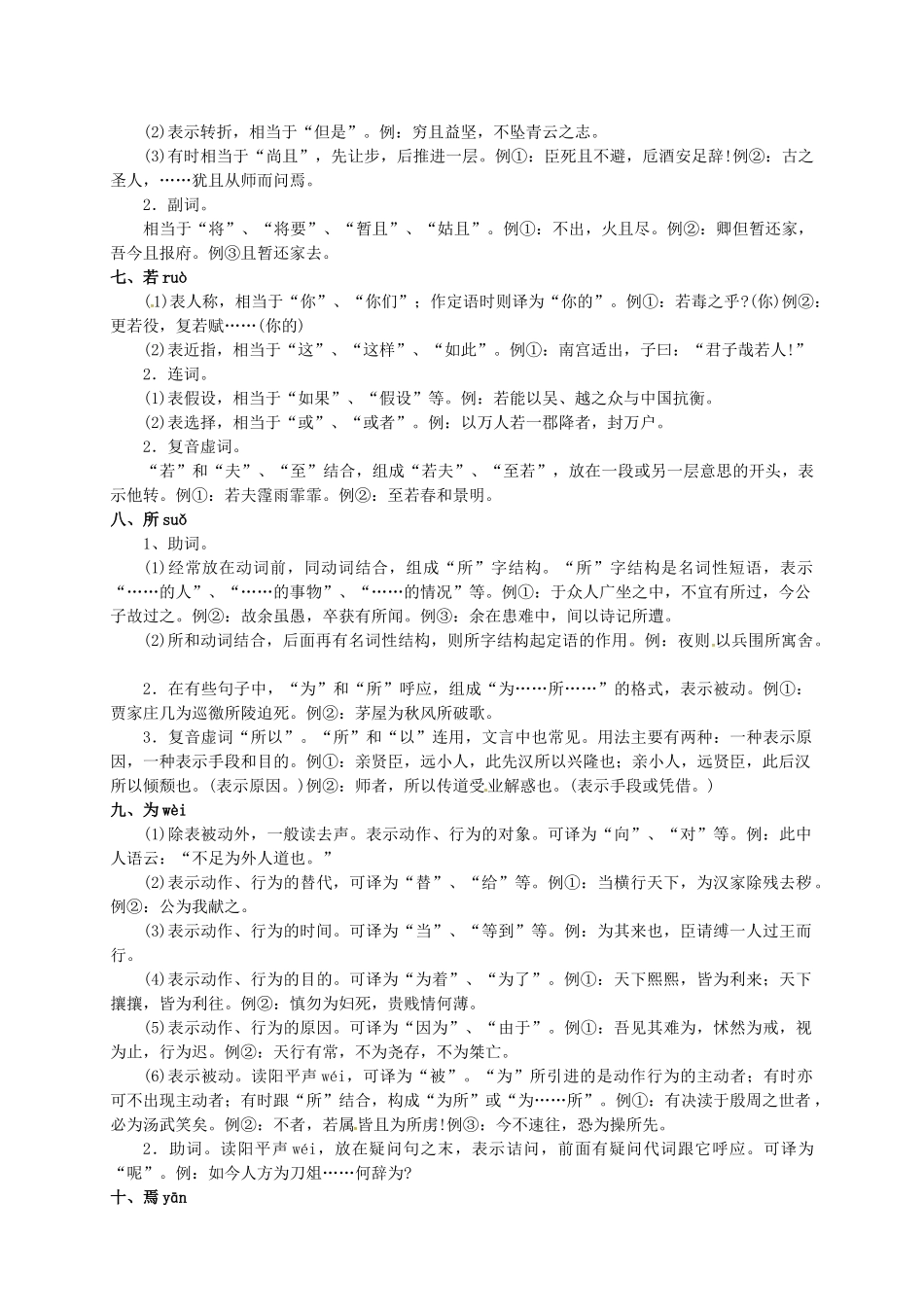 (2)表示转折，相当于“但是”。例：穷且益坚，不坠青云之志。

(3)有时相当于“尚且”，先让步，后推进一层。例①：臣死且不避，卮酒安足辞!例②：古之圣人，……犹且从师而问焉。

2．副词。

相当于“将”、“将要”、“暂且”、“姑且”。例①：不出，火且尽。例②：卿但暂还家，吾今且报府。例③且暂还家去。

七、若 ruò

(1)表人称，相当于“你”、“你们”；作定语时则译为“你的”。例①：若毒之乎?(你)例②：更若役，复若赋……(你的)

(2)表近指，相当于“这”、“这样”、“如此”。例①：南宫适出，子曰：“君子哉若人!”

2．连词。

(1)表假设，相当于“如果”、“假设”等。例：若能以吴、越之众与中国抗衡。

(2)表选择，相当于“或”、“或者”。例：以万人若一郡降者，封万户。

2．复音虚词。

“若”和“夫”、“至”结合，组成“若夫”、“至若”，放在一段或另一层意思的开头，表示他转。例①：若夫霪雨霏霏。例②：至若春和景明。

八、所 suǒ

1、助词。

(1)经常放在动词前，同动词结合，组成“所”字结构。“所”字结构是名词性短语，表示“……的人”、“……的事物”、“……的情况”等。例①：于众人广坐之中，不宜有所过，今公子故过之。例②：故余虽愚，卒获有所闻。例③：余在患难中，间以诗记所遭。

(2)所和动词结合，后面再有名词性结构，则所字结构起定语的作用。例：夜则以兵围所寓舍。

2．在有些句子中，“为”和“所”呼应，组成“为……所……”的格式，表示被动。例①：贾家庄几为巡徼所陵迫死。例②：茅屋为秋风所破歌。

3．复音虚词“所以”。“所”和“以”连用，文言中也常见。用法主要有两种：一种表示原因，一种表示手段和目的。例①：亲贤臣，远小人，此先汉所以兴隆也；亲小人，远贤臣，此后汉所以倾颓也。(表示原因。)例②：师者，所以传道受业解惑也。(表示手段或凭借。)

九、为 wèi

(1)除表被动外，一般读去声。表示动作、行为的对象。可译为“向”、“对”等。例：此中人语云：“不足为外人道也。”

(2)表示动作、行为的替代，可译为“替”、“给”等。例①：当横行天下，为汉家除残去秽。例②：公为我献之。

(3)表示动作、行为的时间。可译为“当”、“等到”等。例：为其来也，臣请缚一人过王而行。

(4)表示动作、行为的目的。可译为“为着”、“为了”。例①：天下熙熙，皆为利来；天下攘攘，皆为利往。例②：慎勿为妇死，贵贱情何薄。

(5)表示动作、行为的原因。可译为“因为”、“由于”。例①：吾见其难为，怵然为戒，视为止，行为迟。例②：天行有常，不为尧存，不为桀亡。

(6)表示被动。读阳平声 wéi，可译为“被”。“为”所引进的是动作行为的主动者；有时亦可不出现主动者；有时跟“所”结合，构成“为所”或“为……所”。例①：有决渎于殷周之世者，必为汤武笑矣。例②：不者，若属皆且为所虏!例③：今不速往，恐为操所先。

2．助词。读阳平声 wéi，放在疑问句之末，表示诘问，前面有疑问代词跟它呼应。可译为“呢”。例：如今人方为刀俎……何辞为?

十、焉 yān